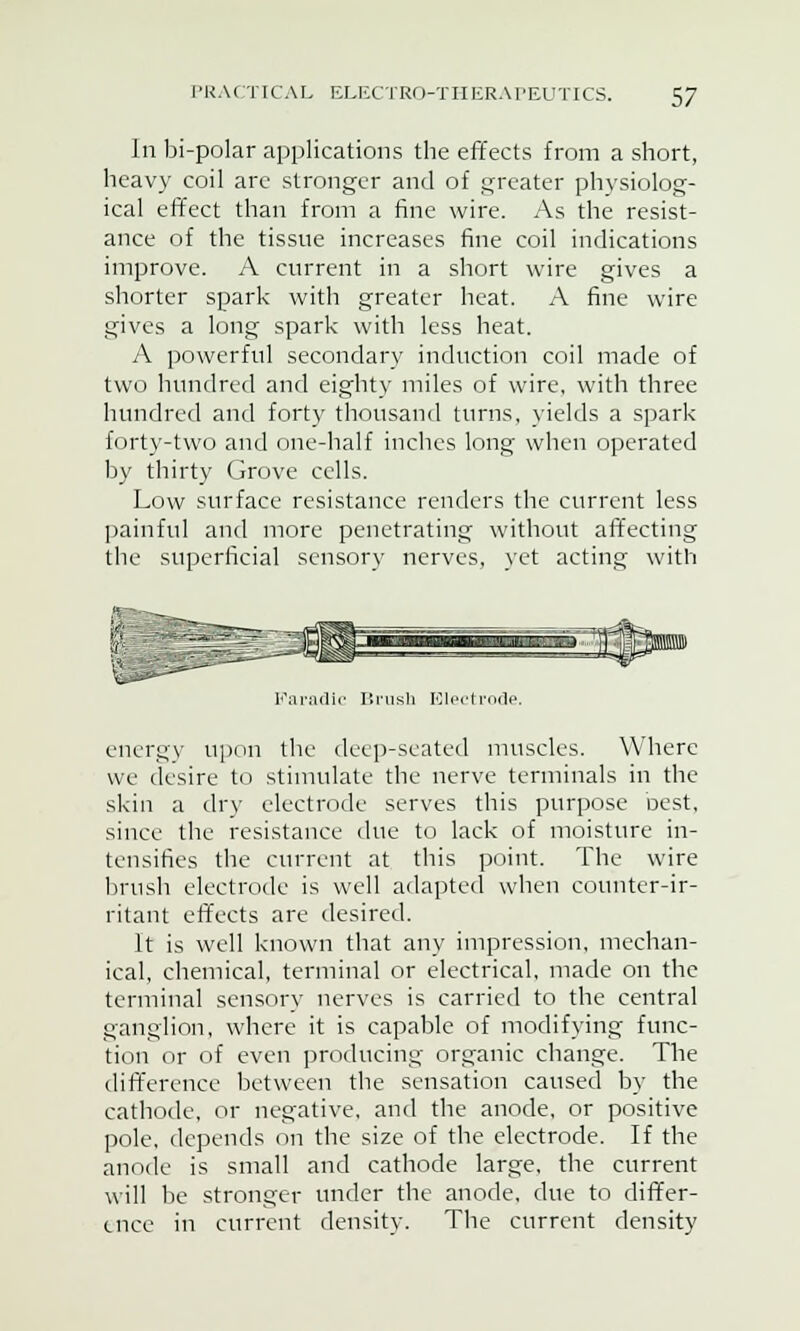 PRACTICAL ELECTRO-THERAPEUTICS. 57

In bi-polar applications the effects from a short, heavy coil are stronger and of greater physiological effect than from a fine wire. As the resistance of the tissue increases fine coil indications improve. A current in a short wire gives a shorter spark with greater heat. A fine wire gives a long spark with less heat.

A powerful secondary induction coil made of two hundred and eighty miles of wire, with three hundred and forty thousand turns, yields a spark forty-two and one-half inches long when operated by thirty Grove cells.

Low surface resistance renders the current less painful and more penetrating without affecting the superficial sensory nerves, yet acting with

Faradic Brush Electrode.

energy upon the deep-seated muscles. Where we desire to stimulate the nerve terminals in the skin a dry electrode serves this purpose best, since the resistance due to lack of moisture intensifies the current at this point. The wire brush electrode is well adapted when counter-irritant effects are desired.

It is well known that any impression, mechanical, chemical, terminal or electrical, made on the terminal sensory nerves is carried to the central ganglion, where it is capable of modifying function or of even producing organic change. The difference between the sensation caused by the cathode, or negative, and the anode, or positive pole, depends on the size of the electrode. If the anode is small and cathode large, the current will be stronger under the anode, due to difference in current density. The current density